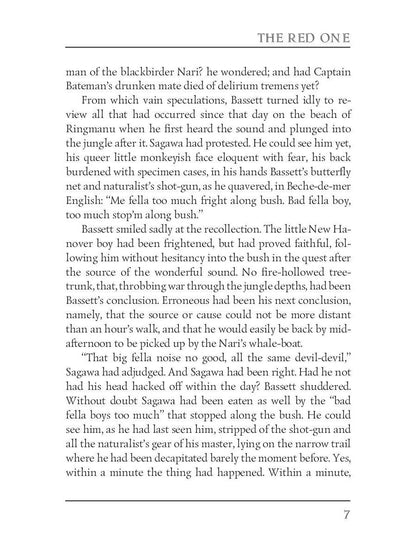 THE RED ONE

man of the blackbirder Nari? he wondered; and had Captain Bateman's drunken mate died of delirium tremens yet?

From which vain speculations, Bassett turned idly to review all that had occurred since that day on the beach of Ringmanu when he first heard the sound and plunged into the jungle after it. Sagawa had protested. He could see him yet, his queer little monkeyish face eloquent with fear, his back burdened with specimen cases, in his hands Bassett's butterfly net and naturalist's shot-gun, as he quavered, in Beche-de-mer English: "Me fella too much fright along bush. Bad fella boy, too much stop'm along bush."

Bassett smiled sadly at the recollection. The little New Hanover boy had been frightened, but had proved faithful, following him without hesitancy into the bush in the quest after the source of the wonderful sound. No fire-hollowed tree-trunk, that, throbbing war through the jungle depths, had been Bassett's conclusion. Erroneous had been his next conclusion, namely, that the source or cause could not be more distant than an hour's walk, and that he would easily be back by mid-afternoon to be picked up by the Nari's whale-boat.

"That big fella noise no good, all the same devil-devil," Sagawa had adjudged. And Sagawa had been right. Had he not had his head hacked off within the day? Bassett shuddered. Without doubt Sagawa had been eaten as well by the "bad fella boys too much" that stopped along the bush. He could see him, as he had last seen him, stripped of the shot-gun and all the naturalist's gear of his master, lying on the narrow trail where he had been decapitated barely the moment before. Yes, within a minute the thing had happened. Within a minute,

7